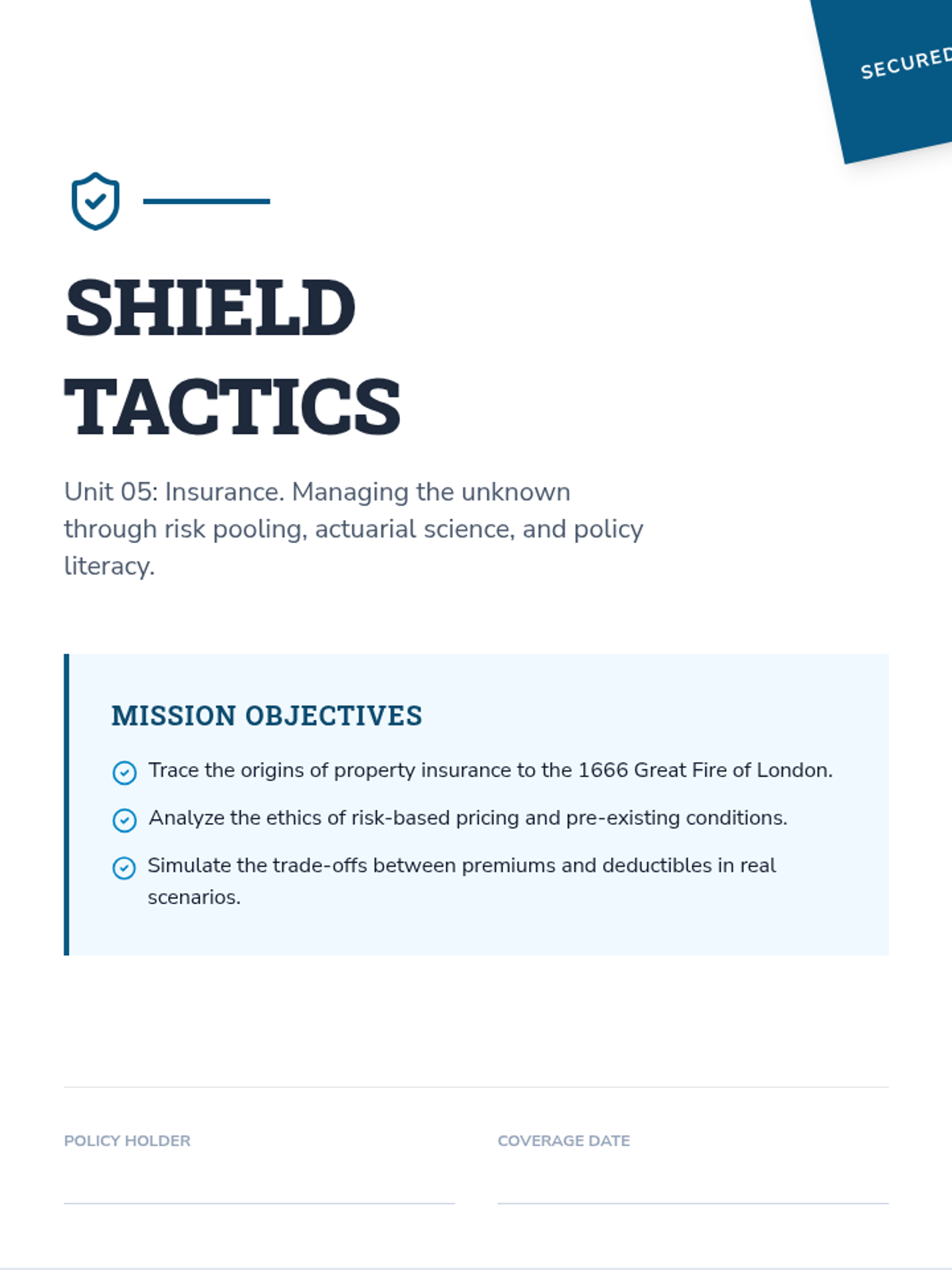 SECURED

SHIELD TACTICS

Unit 05: Insurance. Managing the unknown through risk pooling, actuarial science, and policy literacy.

MISSION OBJECTIVES

Trace the origins of property insurance to the 1666 Great Fire of London.

Analyze the ethics of risk-based pricing and pre-existing conditions.

Simulate the trade-offs between premiums and deductibles in real scenarios.

POLICY HOLDER

COVERAGE DATE